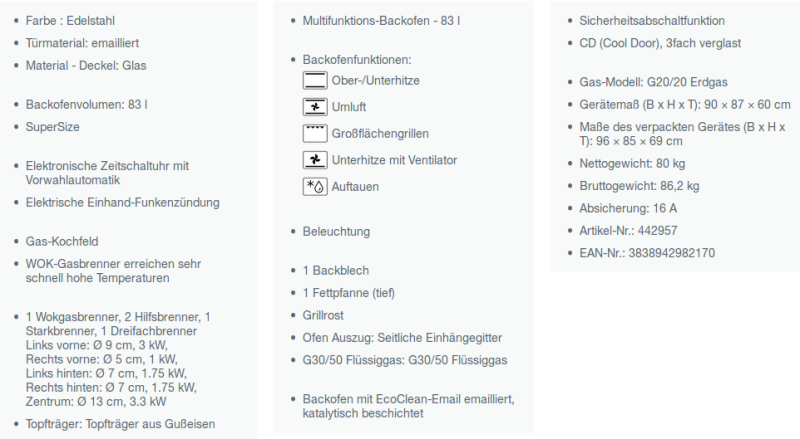 • Farbe : Edelstahl
• Türmaterial: emailliert
• Material - Deckel: Glas

• Backofenvolumen: 83 l
• SuperSize

• Elektronische Zeitschaltuhr mit Vorwahlautomatik
• Elektrische Einhand-Funkenzündung

• Gas-Kochfeld
• WOK-Gasbrenner erreichen sehr schnell hohe Temperaturen

• 1 Wokgasbrenner, 2 Hilfsbrenner, 1 Starkbrenner, 1 Dreifachbrenner
Links vorne: Ø 9 cm, 3 kW,
Rechts vorne: Ø 5 cm, 1 kW,
Links hinten: Ø 7 cm, 1.75 kW,
Rechts hinten: Ø 7 cm, 1.75 kW,
Zentrum: Ø 13 cm, 3.3 kW
• Topfträger: Topfträger aus Gußeisen

• Multifunktions-Backofen - 83 l

• Backofenfunktionen:
Ober-/Unterhitze
Umluft
Großflächengrillen
Unterhitze mit Ventilator
Auftauen

• Beleuchtung

• 1 Backblech
• 1 Fettpfanne (tief)
• Grillrost
• Ofen Auszug: Seitliche Einhängegitter
• G30/50 Flüssiggas: G30/50 Flüssiggas

• Backofen mit EcoClean-Email emailliert, katalytisch beschichtet

• Sicherheitsabschaltfunktion
• CD (Cool Door), 3fach verglast

• Gas-Modell: G20/20 Erdgas
• Gerätemaß (B x H x T): 90 × 87 × 60 cm
• Maße des verpackten Gerätes (B x H x T): 96 × 85 × 69 cm
• Nettogewicht: 80 kg
• Bruttogewicht: 86,2 kg
• Absicherung: 16 A
• Artikel-Nr.: 442957
• EAN-Nr.: 3838942982170